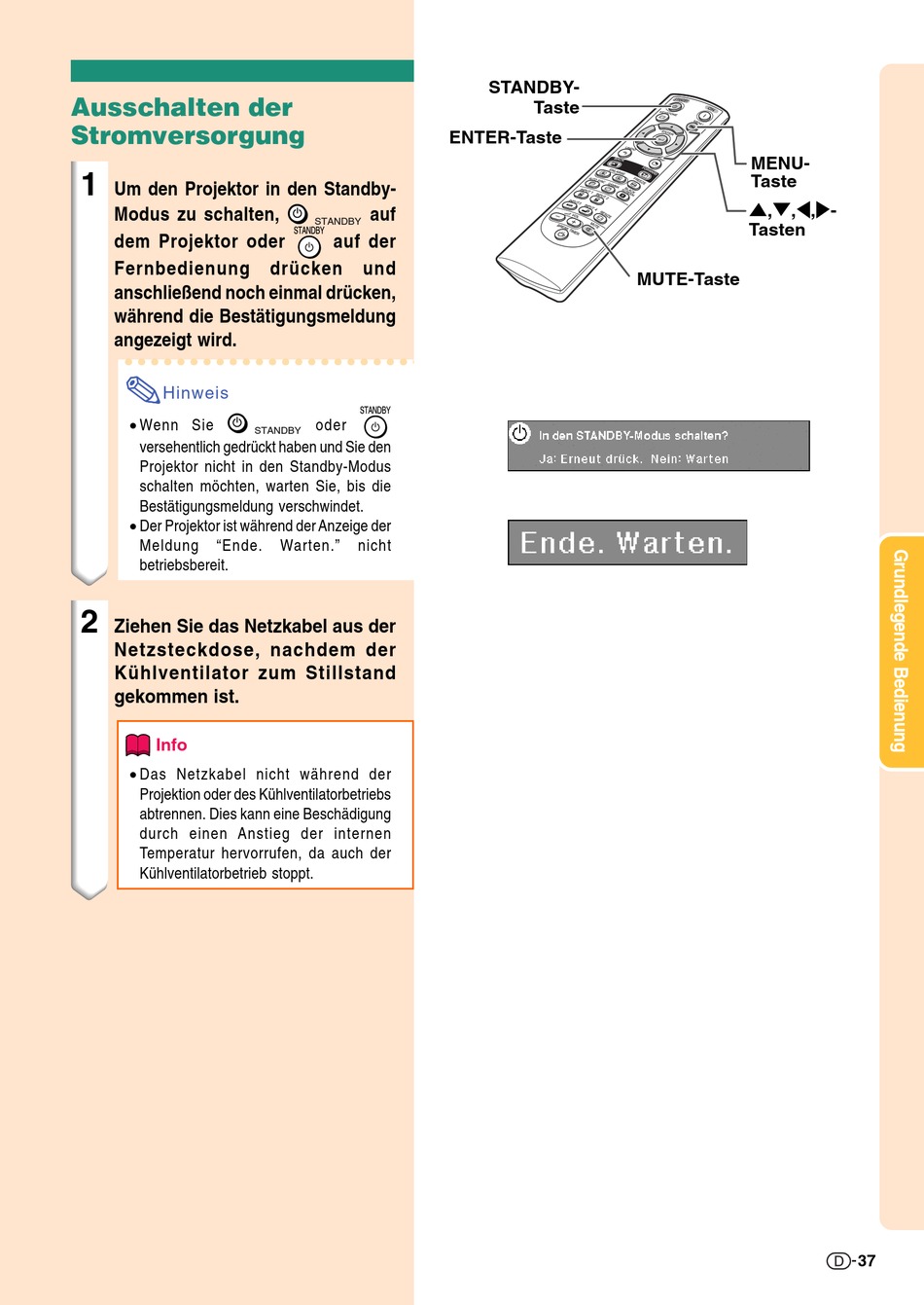 Ausschalten der Stromversorgung

1 Um den Projektor in den Standby-Modus zu schalten, STANDBY auf dem Projektor oder STANDBY auf der Fernbedienung drücken und anschließend noch einmal drücken, während die Bestätigungsmeldung angezeigt wird.

Hinweis

• Wenn Sie STANDBY oder STANDBY versehentlich gedrückt haben und Sie den Projektor nicht in den Standby-Modus schalten möchten, warten Sie, bis die Bestätigungsmeldung verschwindet.
• Der Projektor ist während der Anzeige der Meldung “Ende. Warten.” nicht betriebsbereit.

2 Ziehen Sie das Netzkabel aus der Netzsteckdose, nachdem der Kühlventilator zum Stillstand gekommen ist.

Info

• Das Netzkabel nicht während der Projektion oder des Kühlventilatorbetriebs abtrennen. Dies kann eine Beschädigung durch einen Anstieg der internen Temperatur hervorrufen, da auch der Kühlventilatorbetrieb stoppt.

STANDBY-Taste
ENTER-Taste
MENU-Taste
▲,▼,◀,▶-Tasten
MUTE-Taste

In den STANDBY-Modus schalten?
Ja: Erneut drück. Nein: Warten

Ende. Warten.

Grundlegende Bedienung

D-37